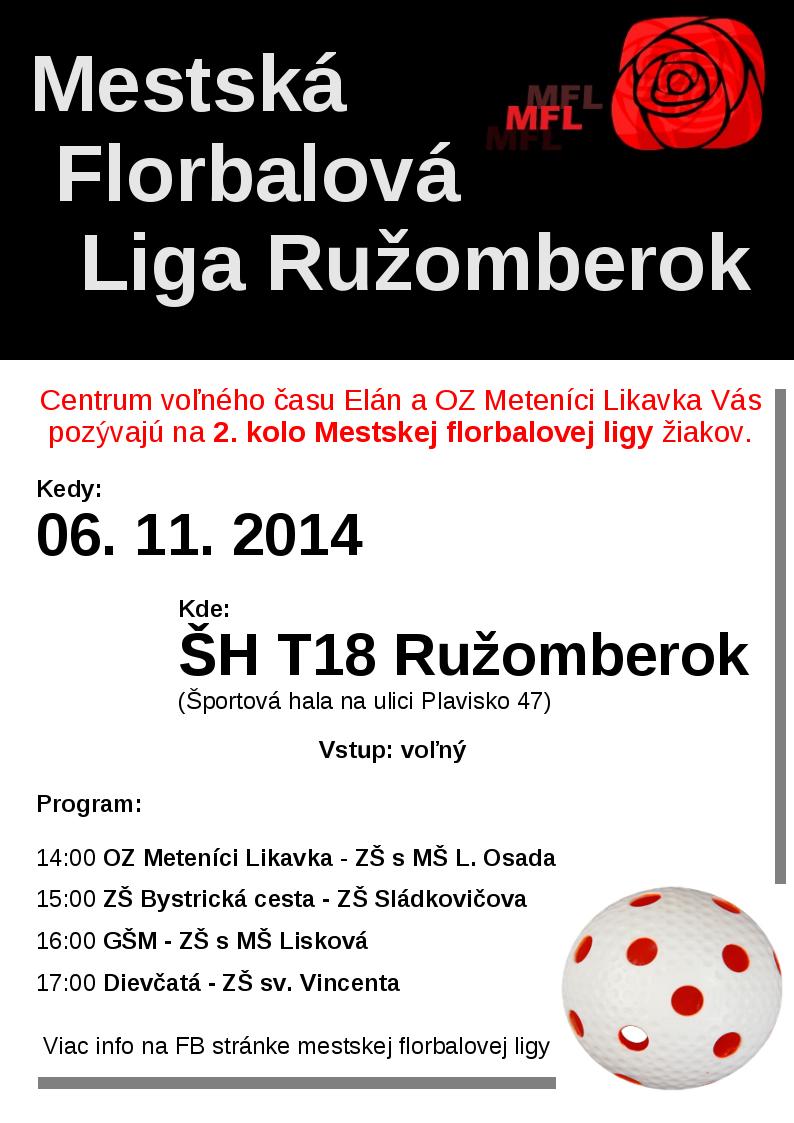 Mestská Florbalová Liga Ružomberok

MFL
MFL
MFL

Centrum voľného času Elán a OZ Meteníci Likavka Vás pozývajú na 2. kolo Mestskej florbalovej ligy žiakov.

Kedy:
06. 11. 2014

Kde:
ŠH T18 Ružomberok
(Športová hala na ulici Plavisko 47)

Vstup: voľný

Program:

14:00 OZ Meteníci Likavka - ZŠ s MŠ L. Osada
15:00 ZŠ Bystrická cesta - ZŠ Sládkovičova
16:00 GŠM - ZŠ s MŠ Lisková
17:00 Dievčatá - ZŠ sv. Vincenta

Viac info na FB stránke mestskej florbalovej ligy